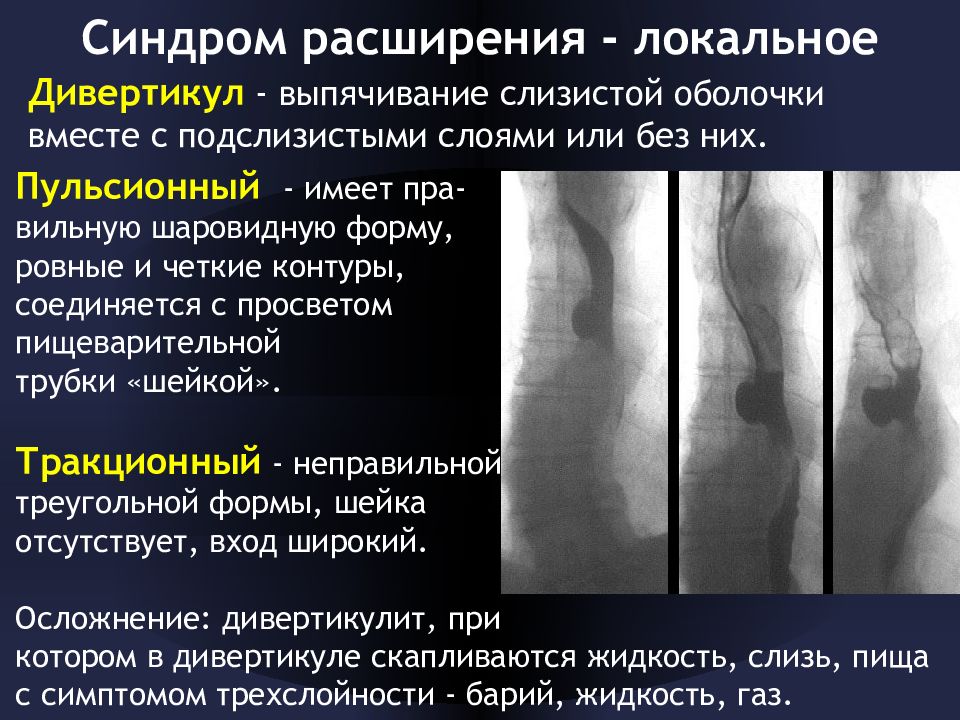 Синдром расширения - локальное

Дивертикул - выпячивание слизистой оболочки вместе с подслизистыми слоями или без них.

Пульсионный - имеет правильную шаровидную форму, ровные и четкие контуры, соединяется с просветом пищеварительной трубки «шейкой».

Тракционный - неправильной треугольной формы, шейка отсутствует, вход широкий.

Осложнение: дивертикулит, при котором в дивертикуле скапливаются жидкость, слизь, пища с симптомом трехслойности - барий, жидкость, газ.